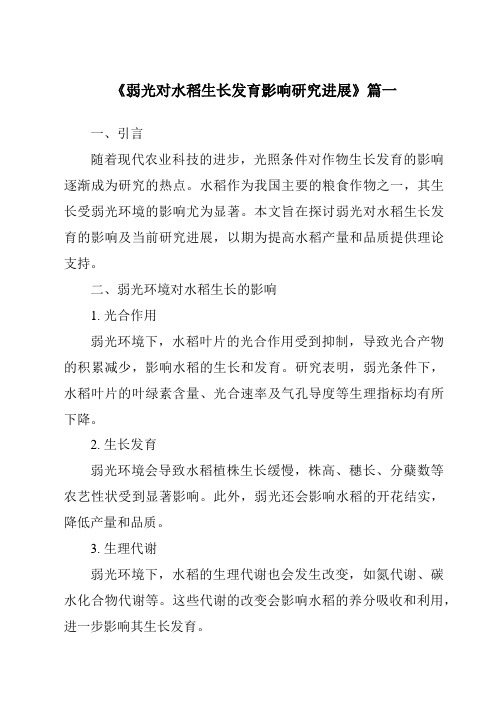 《弱光对水稻生长发育影响研究进展》篇一

一、引言

随着现代农业科技的进步，光照条件对作物生长发育的影响逐渐成为研究的热点。水稻作为我国主要的粮食作物之一，其生长受弱光环境的影响尤为显著。本文旨在探讨弱光对水稻生长发育的影响及当前研究进展，以期为提高水稻产量和品质提供理论支持。

二、弱光环境对水稻生长的影响

1. 光合作用

弱光环境下，水稻叶片的光合作用受到抑制，导致光合产物的积累减少，影响水稻的生长和发育。研究表明，弱光条件下，水稻叶片的叶绿素含量、光合速率及气孔导度等生理指标均有所下降。

2. 生长发育

弱光环境会导致水稻植株生长缓慢，株高、穗长、分蘖数等农艺性状受到显著影响。此外，弱光还会影响水稻的开花结实，降低产量和品质。

3. 生理代谢

弱光环境下，水稻的生理代谢也会发生改变，如氮代谢、碳水化合物代谢等。这些代谢的改变会影响水稻的养分吸收和利用，进一步影响其生长发育。